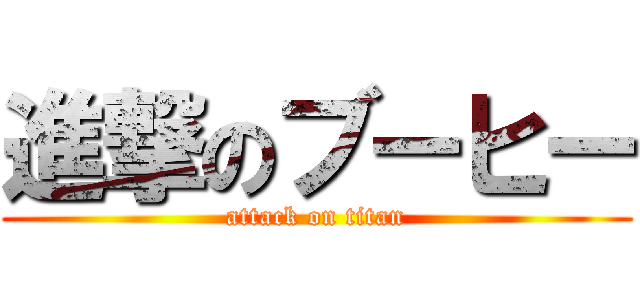 進撃のブーヒー
attack on titan